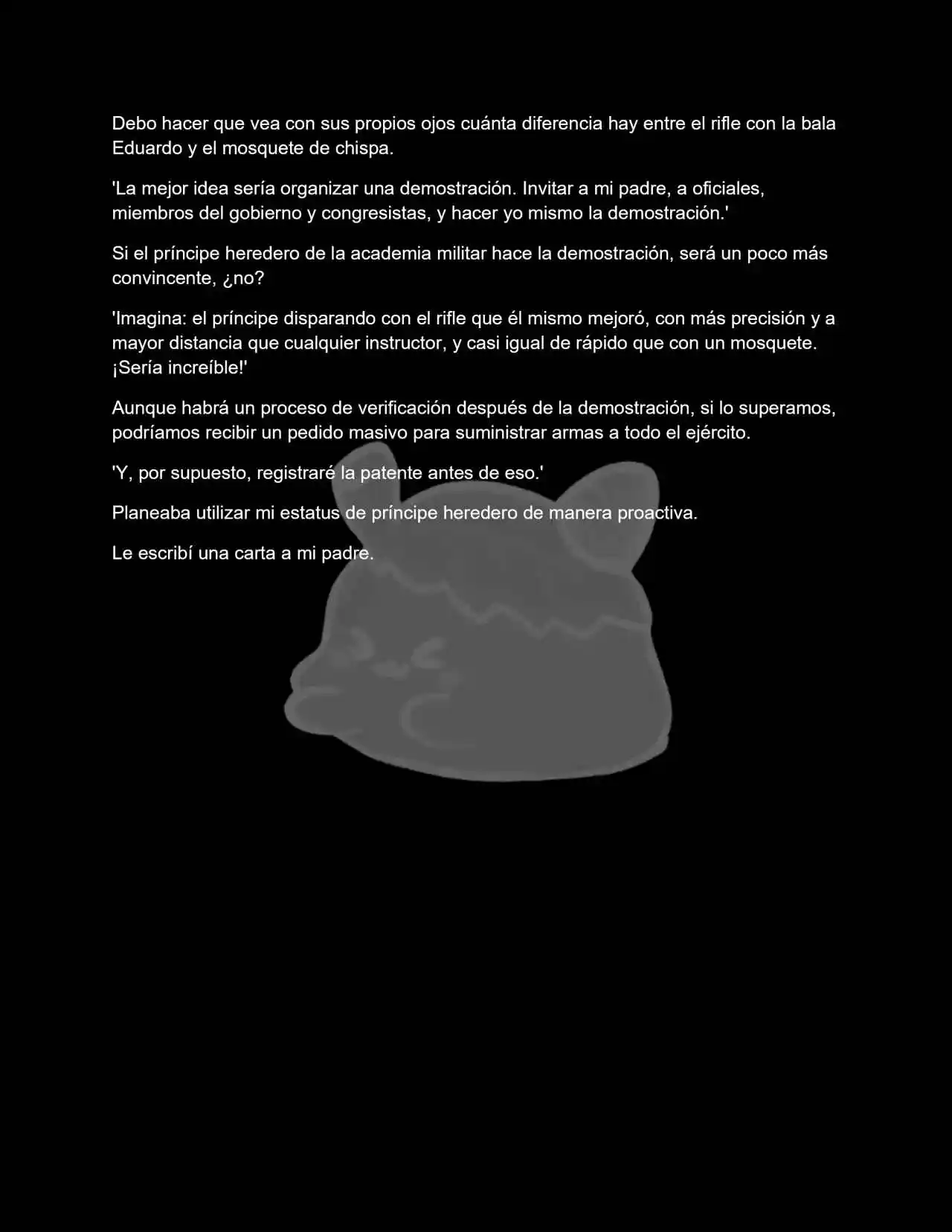 Debo hacer que vea con sus propios ojos cuánta diferencia hay entre el rifle con la bala Eduardo y el mosquete de chispa.

'La mejor idea sería organizar una demostración. Invitar a mi padre, a oficiales, miembros del gobierno y congresistas, y hacer yo mismo la demostración.'

Si el príncipe heredero de la academia militar hace la demostración, será un poco más convincente, ¿no?

'Imagina: el príncipe disparando con el rifle que él mismo mejoró, con más precisión y a mayor distancia que cualquier instructor, y casi igual de rápido que con un mosquete. ¡Sería increíble!'

Aunque habrá un proceso de verificación después de la demostración, si lo superamos, podríamos recibir un pedido masivo para suministrar armas a todo el ejército.

'Y, por supuesto, registraré la patente antes de eso.'

Planeaba utilizar mi estatus de príncipe heredero de manera proactiva.

Le escribí una carta a mi padre.